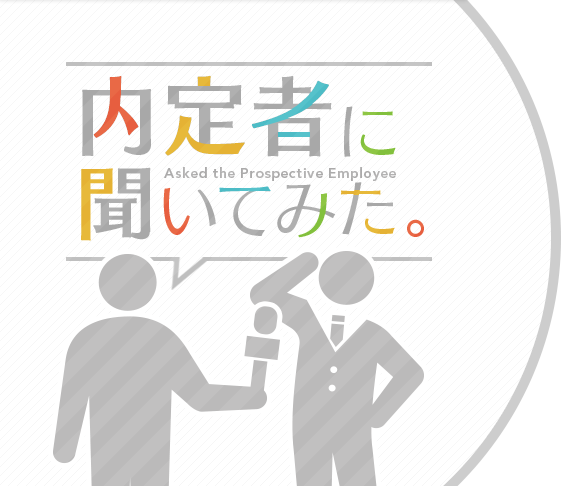 内定者に
Asked the Prospective Employee
聞いてみた。